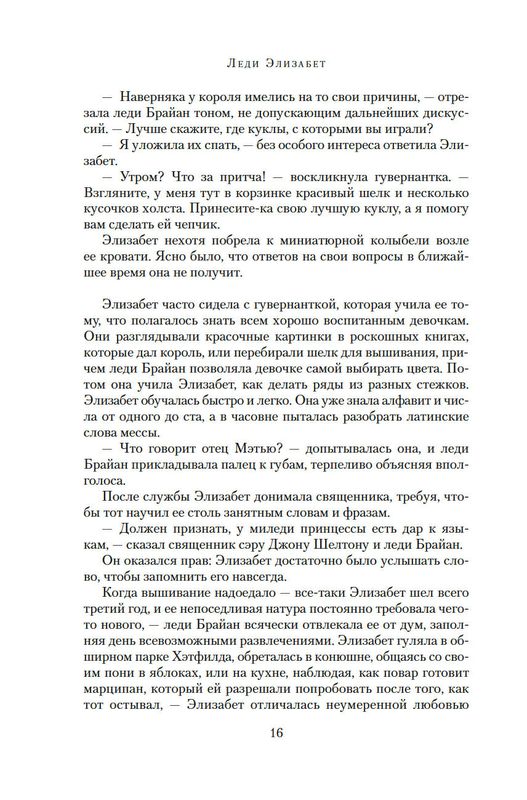 Леди Элизабет

— Наверняка у короля имелись на то свои причины, — отрезала леди Брайан тоном, не допускающим дальнейших дискуссий. — Лучше скажите, где куклы, с которыми вы играли?

— Я уложила их спать, — без особого интереса ответила Элизабет.

— Утром? Что за притча! — воскликнула гувернантка. — Взгляните, у меня тут в корзинке красивый шелк и несколько кусочков холста. Принесите-ка свою лучшую куклу, а я помогу вам сделать ей чепчик.

Элизабет нехотя побрела к миниатюрной колыбели возле ее кровати. Ясно было, что ответов на свои вопросы в ближайшее время она не получит.

Элизабет часто сидела с гувернанткой, которая учила ее тому, что полагалось знать всем хорошо воспитанным девочкам. Они разглядывали красочные картинки в роскошных книгах, которые дал король, или перебирали шелк для вышивания, причем леди Брайан позволяла девочке самой выбирать цвета. Потом она учила Элизабет, как делать ряды из разных стежков. Элизабет обучалась быстро и легко. Она уже знала алфавит и числа от одного до ста, а в часовне пыталась разобрать латинские слова мессы.

— Что говорит отец Мэтью? — допытывалась она, и леди Брайан прикладывала палец к губам, терпеливо объясняя вполголоса.

После службы Элизабет донимала священника, требуя, чтобы тот научил ее столь занятным словам и фразам.

— Должен признать, у миледи принцессы есть дар к языкам, — сказал священник сэру Джону Шелтону и леди Брайан.

Он оказался прав: Элизабет достаточно было услышать слово, чтобы запомнить его навсегда.

Когда вышивание надоедало — все-таки Элизабет шел всего третий год, и ее непоседливая натура постоянно требовала чего-то нового, — леди Брайан всячески отвлекала ее от дум, заполняя день всевозможными развлечениями. Элизабет гуляла в обширном парке Хэтфилда, обреталась в конюшне, общаясь со своим пони в яблоках, или на кухне, наблюдая, как повар готовит марципан, который ей разрешали попробовать после того, как тот остывал, — Элизабет отличалась неумеренной любовью

16